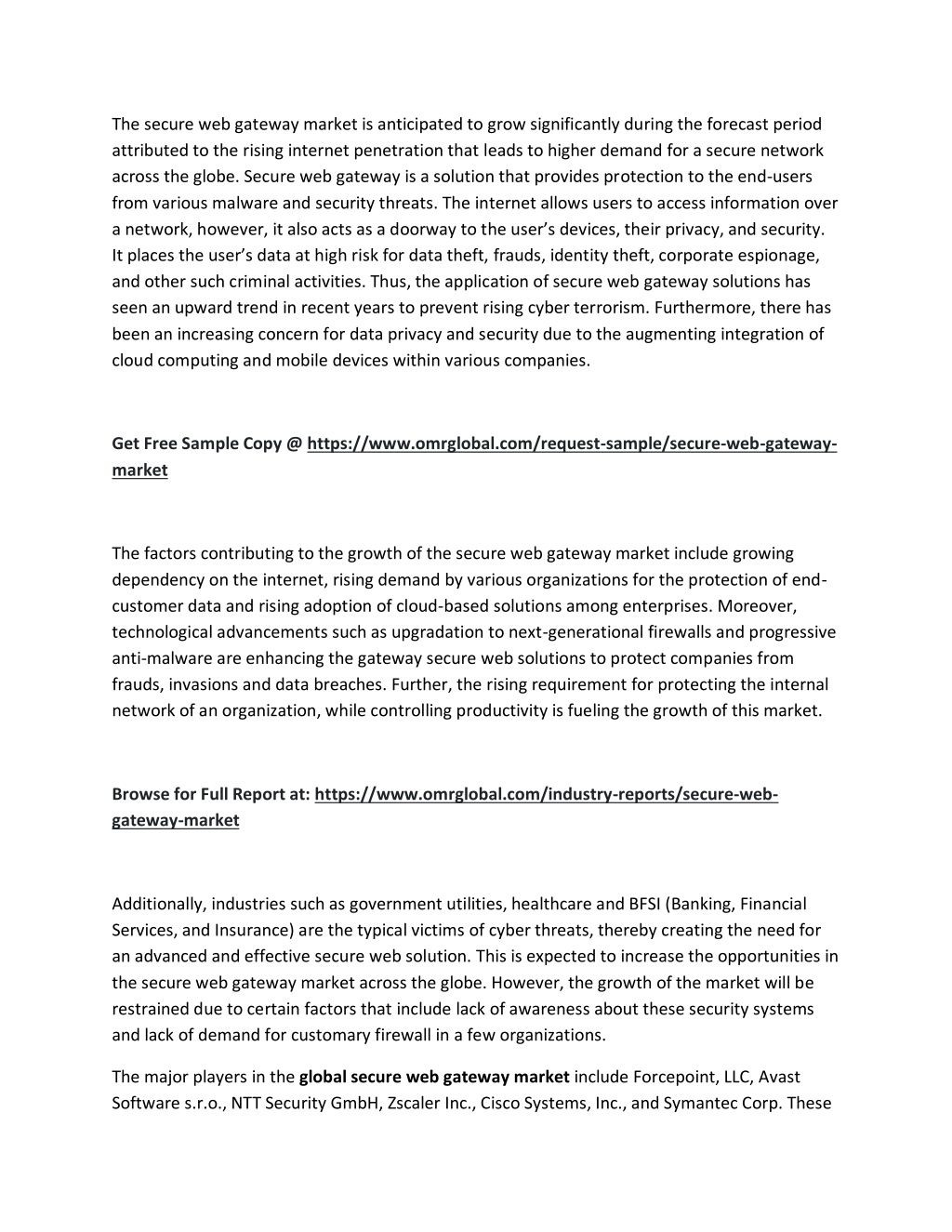 The secure web gateway market is anticipated to grow significantly during the forecast period attributed to the rising internet penetration that leads to higher demand for a secure network across the globe. Secure web gateway is a solution that provides protection to the end-users from various malware and security threats. The internet allows users to access information over a network, however, it also acts as a doorway to the user's devices, their privacy, and security. It places the user's data at high risk for data theft, frauds, identity theft, corporate espionage, and other such criminal activities. Thus, the application of secure web gateway solutions has seen an upward trend in recent years to prevent rising cyber terrorism. Furthermore, there has been an increasing concern for data privacy and security due to the augmenting integration of cloud computing and mobile devices within various companies.

Get Free Sample Copy @ https://www.omrglobal.com/request-sample/secure-web-gateway-market

The factors contributing to the growth of the secure web gateway market include growing dependency on the internet, rising demand by various organizations for the protection of end-customer data and rising adoption of cloud-based solutions among enterprises. Moreover, technological advancements such as upgradation to next-generational firewalls and progressive anti-malware are enhancing the gateway secure web solutions to protect companies from frauds, invasions and data breaches. Further, the rising requirement for protecting the internal network of an organization, while controlling productivity is fueling the growth of this market.

Browse for Full Report at: https://www.omrglobal.com/industry-reports/secure-web-gateway-market

Additionally, industries such as government utilities, healthcare and BFSI (Banking, Financial Services, and Insurance) are the typical victims of cyber threats, thereby creating the need for an advanced and effective secure web solution. This is expected to increase the opportunities in the secure web gateway market across the globe. However, the growth of the market will be restrained due to certain factors that include lack of awareness about these security systems and lack of demand for customary firewall in a few organizations.

The major players in the global secure web gateway market include Forcepoint, LLC, Avast Software s.r.o., NTT Security GmbH, Zscaler Inc., Cisco Systems, Inc., and Symantec Corp. These